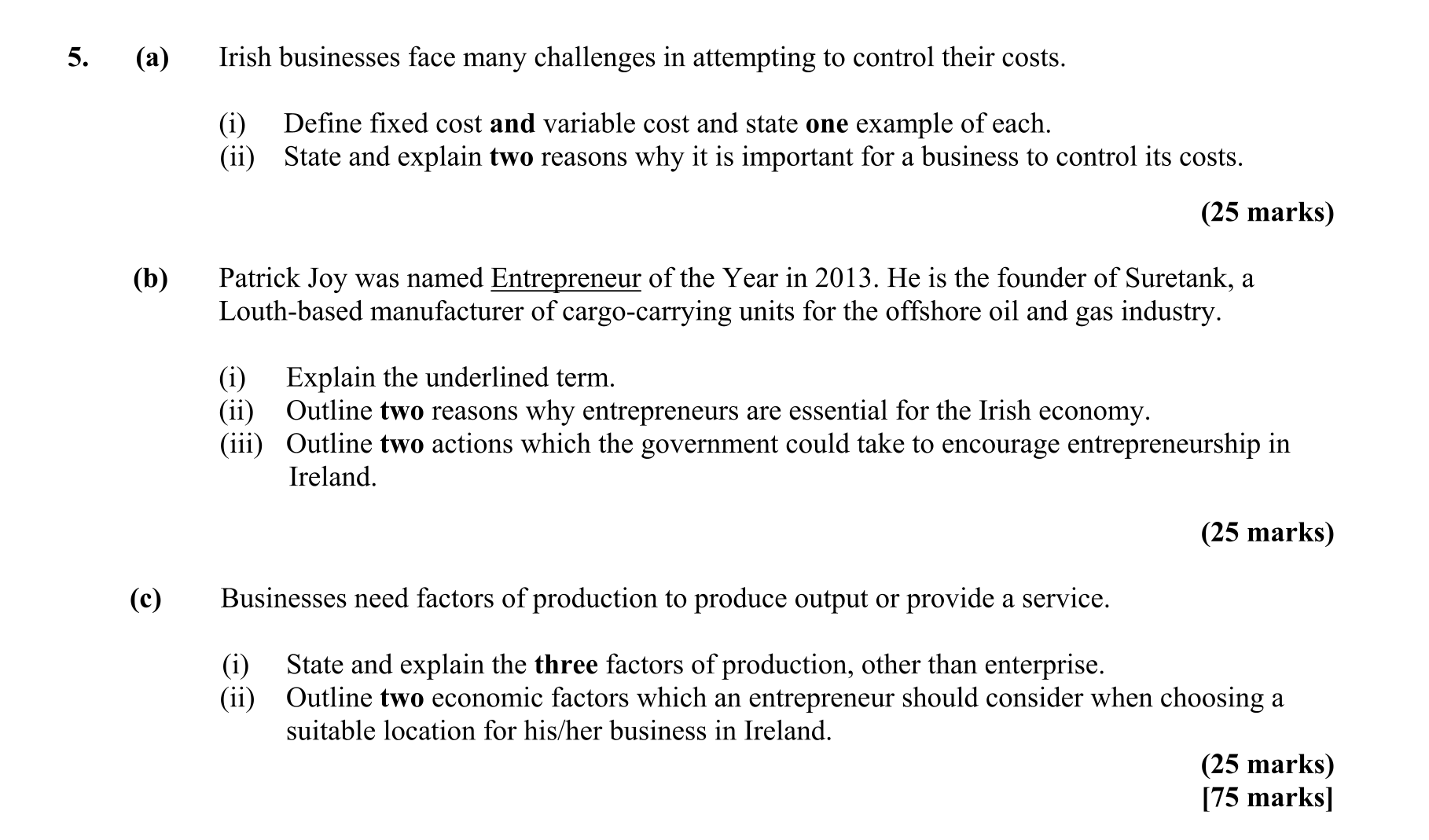 5. (a) Irish businesses face many challenges in attempting to control their costs.

(i) Define fixed cost and variable cost and state one example of each.
(ii) State and explain two reasons why it is important for a business to control its costs.

(25 marks)

(b) Patrick Joy was named Entrepreneur of the Year in 2013. He is the founder of Suretank, a Louth-based manufacturer of cargo-carrying units for the offshore oil and gas industry.

(i) Explain the underlined term.
(ii) Outline two reasons why entrepreneurs are essential for the Irish economy.
(iii) Outline two actions which the government could take to encourage entrepreneurship in Ireland.

(25 marks)

(c) Businesses need factors of production to produce output or provide a service.

(i) State and explain the three factors of production, other than enterprise.
(ii) Outline two economic factors which an entrepreneur should consider when choosing a suitable location for his/her business in Ireland.

(25 marks)
[75 marks]